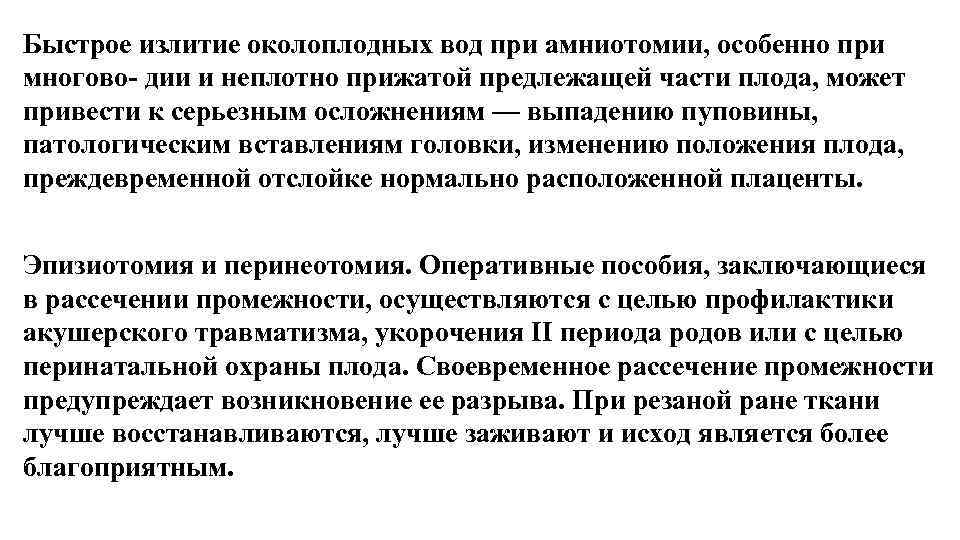 Быстрое излитие околоплодных вод при амниотомии, особенно при многово- дии и неплотно прижатой предлежащей части плода, может привести к серьезным осложнениям — выпадению пуповины, патологическим вставлениям головки, изменению положения плода, преждевременной отслойке нормально расположенной плаценты.

Эпизиотомия и перинеотомия. Оперативные пособия, заключающиеся в рассечении промежности, осуществляются с целью профилактики акушерского травматизма, укорочения II периода родов или с целью перинатальной охраны плода. Своевременное рассечение промежности предупреждает возникновение ее разрыва. При резаной ране ткани лучше восстанавливаются, лучше заживают и исход является более благоприятным.